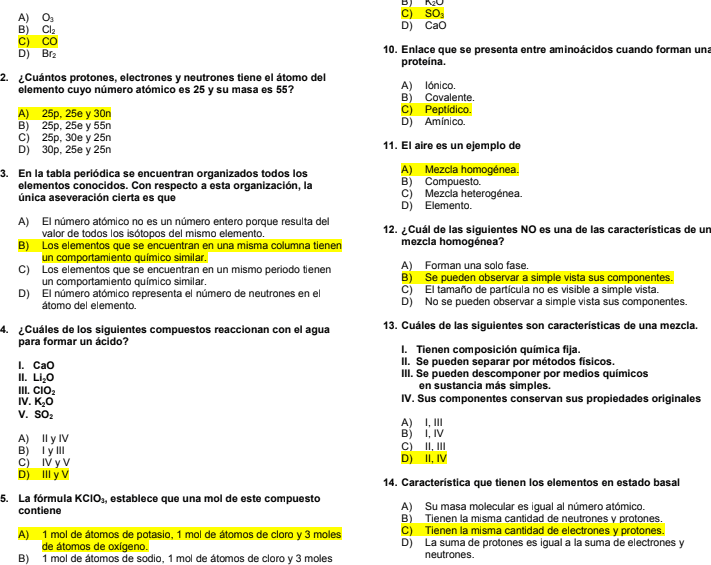 A) $O_3$
B) $Cl_2$
C) CO
D) $Br_2$

2. ¿Cuántos protones, electrones y neutrones tiene el átomo del elemento cuyo número atómico es 25 y su masa es 55?

A) 25p, 25e y 30n
B) 25p, 25e y 55n
C) 25p, 30e y 25n
D) 30p, 25e y 25n

3. En la tabla periódica se encuentran organizados todos los elementos conocidos. Con respecto a esta organización, la única aseveración cierta es que

A) El número atómico no es un número entero porque resulta del valor de todos los isótopos del mismo elemento.
B) Los elementos que se encuentran en una misma columna tienen un comportamiento químico similar.
C) Los elementos que se encuentran en un mismo periodo tienen un comportamiento químico similar.
D) El número atómico representa el número de neutrones en el átomo del elemento.

4. ¿Cuáles de los siguientes compuestos reaccionan con el agua para formar un ácido?

I. CaO
II. $Li_2O$
III. $ClO_2$
IV. $K_2O$
V. $SO_2$

A) II y IV
B) I y III
C) IV y V
D) III y V

5. La fórmula $KClO_3$, establece que una mol de este compuesto contiene

A) 1 mol de átomos de potasio, 1 mol de átomos de cloro y 3 moles de átomos de oxígeno.
B) 1 mol de átomos de sodio, 1 mol de átomos de cloro y 3 moles

B) $K_2O$
C) $SO_3$
D) CaO

10. Enlace que se presenta entre aminoácidos cuando forman una proteína.

A) Iónico.
B) Covalente.
C) Peptídico.
D) Amínico.

11. El aire es un ejemplo de

A) Mezcla homogénea.
B) Compuesto.
C) Mezcla heterogénea.
D) Elemento.

12. ¿Cuál de las siguientes NO es una de las características de un mezcla homogénea?

A) Forman una solo fase.
B) Se pueden observar a simple vista sus componentes.
C) El tamaño de partícula no es visible a simple vista.
D) No se pueden observar a simple vista sus componentes.

13. Cuáles de las siguientes son características de una mezcla.

I. Tienen composición química fija.
II. Se pueden separar por métodos físicos.
III. Se pueden descomponer por medios químicos en sustancia más simples.
IV. Sus componentes conservan sus propiedades originales

A) I, III
B) I, IV
C) II, III
D) II, IV

14. Característica que tienen los elementos en estado basal

A) Su masa molecular es igual al número atómico.
B) Tienen la misma cantidad de neutrones y protones.
C) Tienen la misma cantidad de electrones y protones.
D) La suma de protones es igual a la suma de electrones y neutrones.